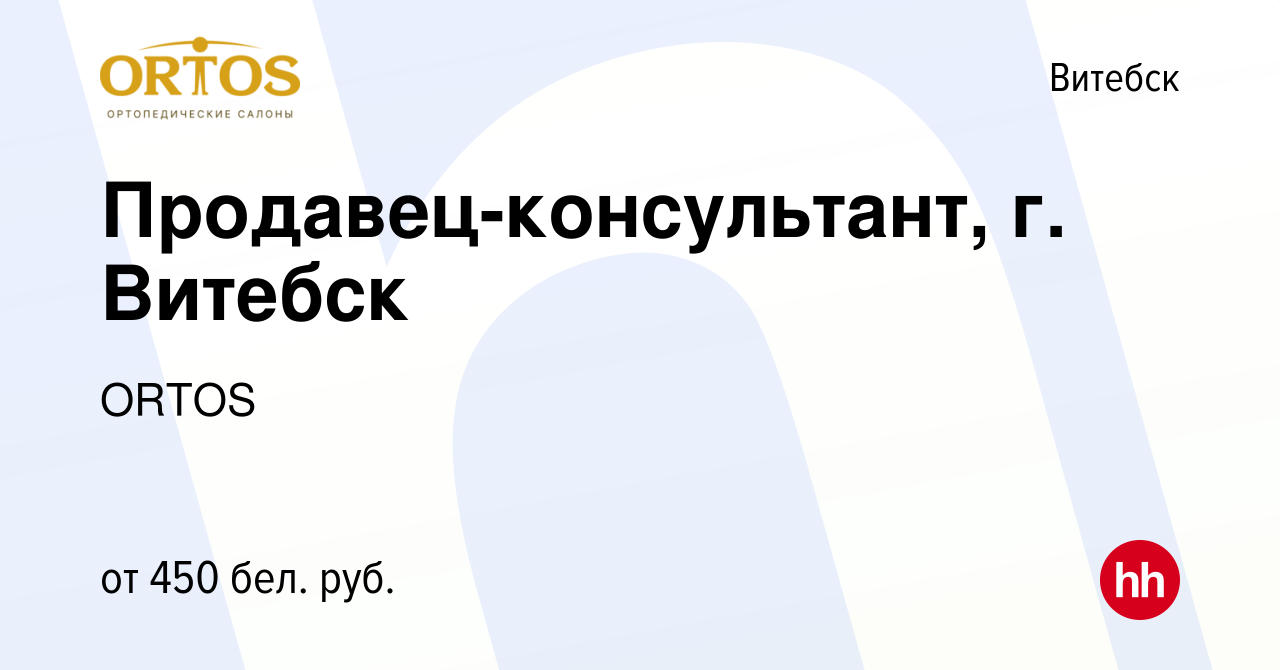 ORTOS
ОРТОПЕДИЧЕСКИЕ САЛОНЫ

Витебск

Продавец-консультант, г. Витебск

ORTOS

от 450 бел. руб.

hh